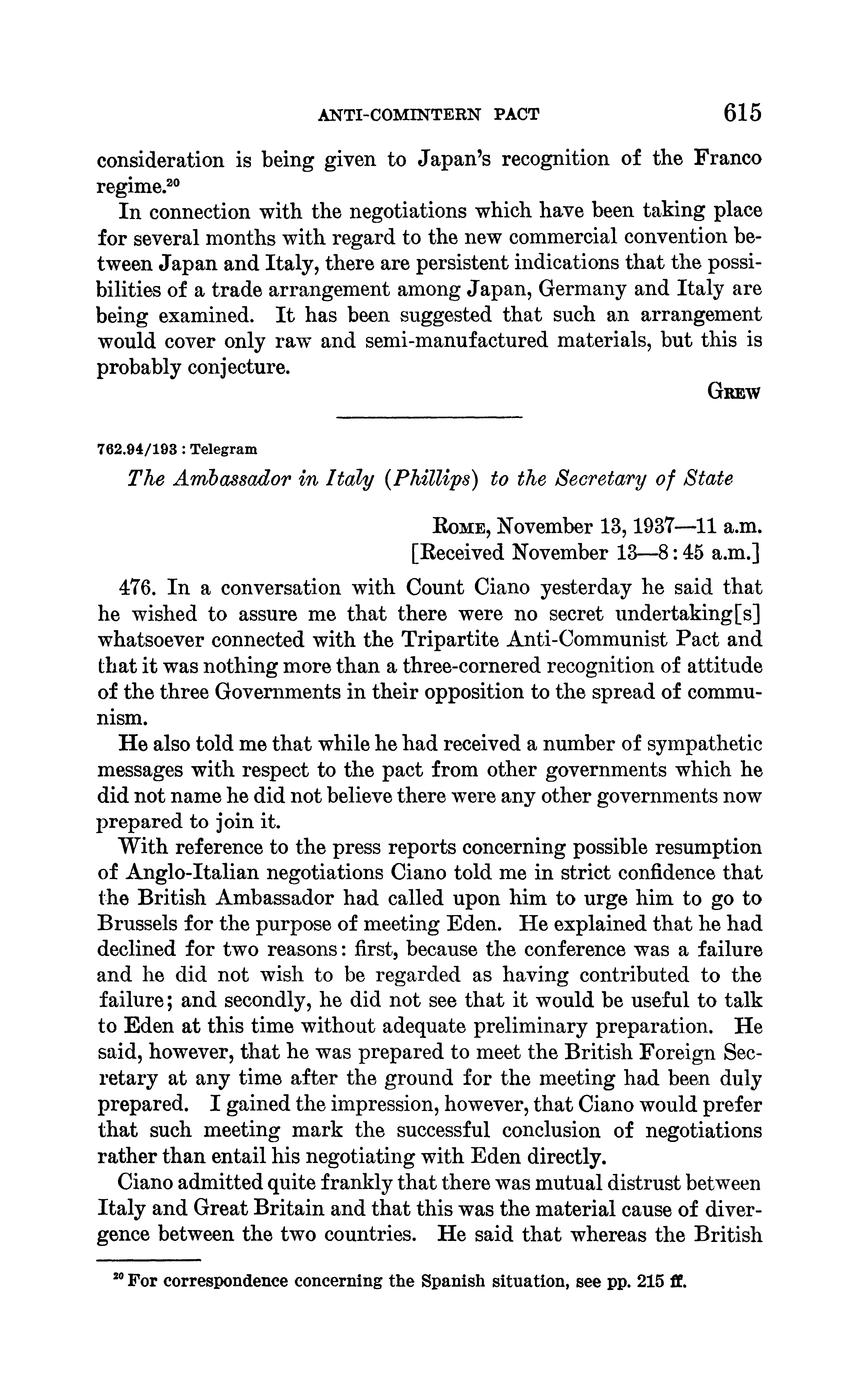 ANTI-COMINTERN PACT 615

consideration is being given to Japan's recognition of the Franco regime.$^{20}$

In connection with the negotiations which have been taking place for several months with regard to the new commercial convention between Japan and Italy, there are persistent indications that the possibilities of a trade arrangement among Japan, Germany and Italy are being examined. It has been suggested that such an arrangement would cover only raw and semi-manufactured materials, but this is probably conjecture.

GREW

762.94/193 : Telegram

The Ambassador in Italy (Phillips) to the Secretary of State

ROME, November 13, 1937—11 a.m.
[Received November 13—8:45 a.m.]

476. In a conversation with Count Ciano yesterday he said that he wished to assure me that there were no secret undertaking[s] whatsoever connected with the Tripartite Anti-Communist Pact and that it was nothing more than a three-cornered recognition of attitude of the three Governments in their opposition to the spread of communism.

He also told me that while he had received a number of sympathetic messages with respect to the pact from other governments which he did not name he did not believe there were any other governments now prepared to join it.

With reference to the press reports concerning possible resumption of Anglo-Italian negotiations Ciano told me in strict confidence that the British Ambassador had called upon him to urge him to go to Brussels for the purpose of meeting Eden. He explained that he had declined for two reasons: first, because the conference was a failure and he did not wish to be regarded as having contributed to the failure; and secondly, he did not see that it would be useful to talk to Eden at this time without adequate preliminary preparation. He said, however, that he was prepared to meet the British Foreign Secretary at any time after the ground for the meeting had been duly prepared. I gained the impression, however, that Ciano would prefer that such meeting mark the successful conclusion of negotiations rather than entail his negotiating with Eden directly.

Ciano admitted quite frankly that there was mutual distrust between Italy and Great Britain and that this was the material cause of divergence between the two countries. He said that whereas the British

$^{20}$ For correspondence concerning the Spanish situation, see pp. 215 ff.